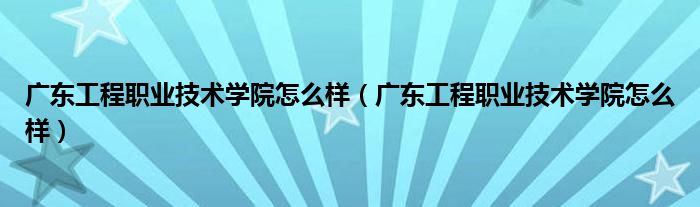 广东工程职业技术学院怎么样（广东工程职业技术学院怎么样）